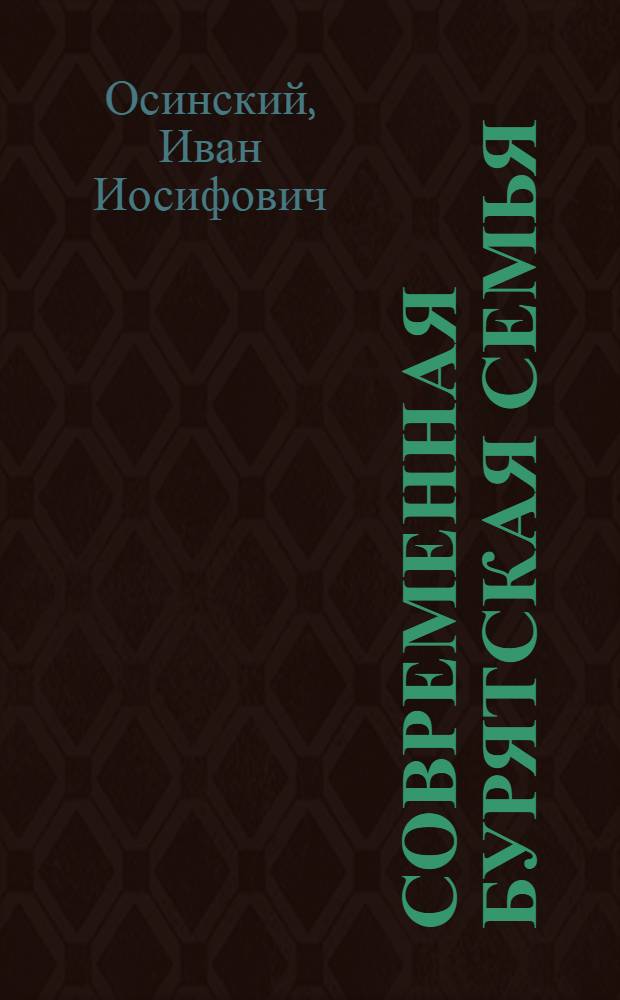 Осинский, Иван Иосифович

СОВРЕМЕННАЯ БУРЯТСКАЯ СЕМЬЯ